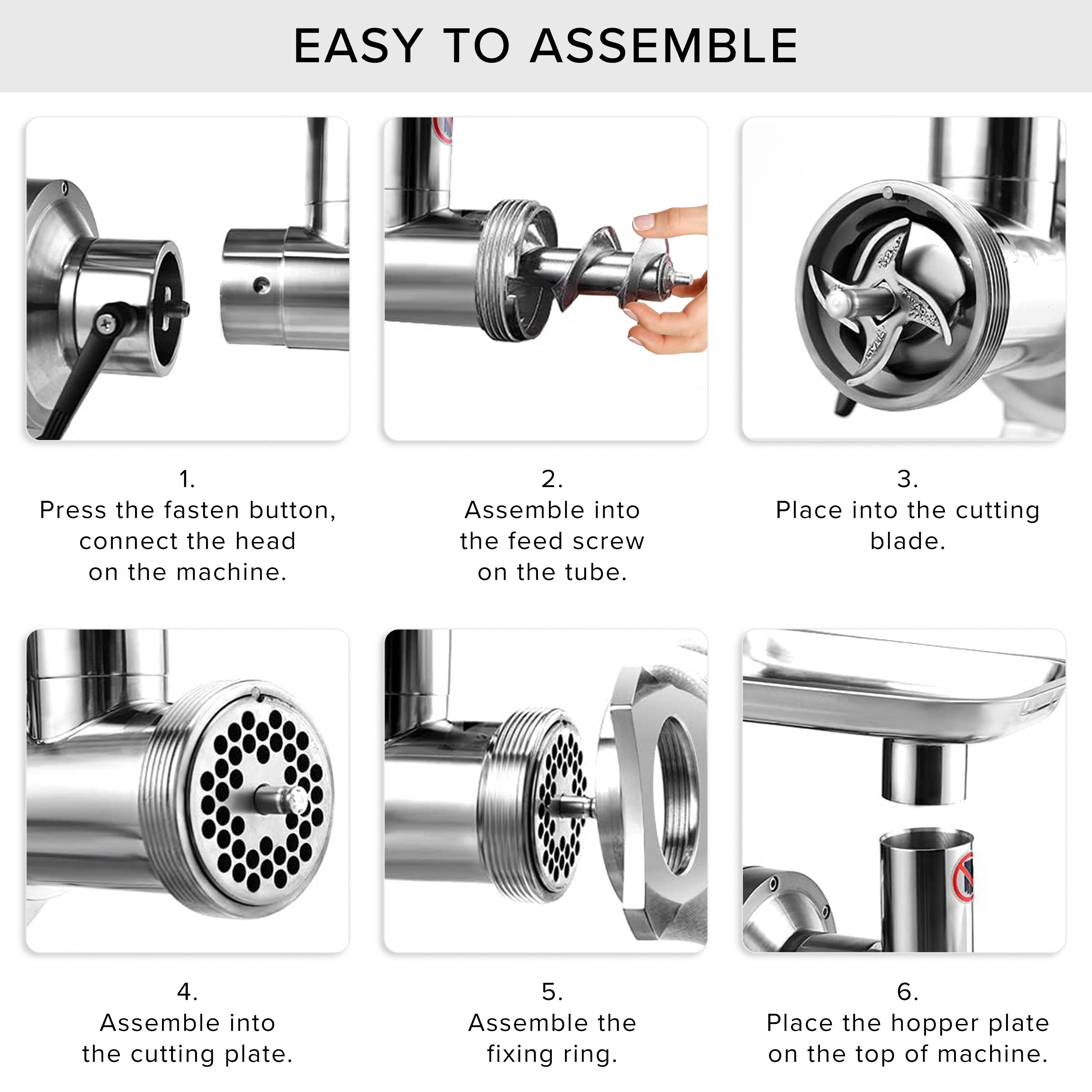 EASY TO ASSEMBLE

1.
Press the fasten button, connect the head on the machine.

2.
Assemble into the feed screw on the tube.

3.
Place into the cutting blade.

4.
Assemble into the cutting plate.

5.
Assemble the fixing ring.

6.
Place the hopper plate on the top of machine.